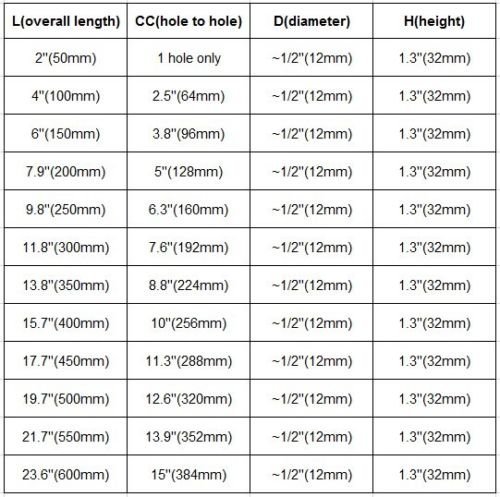 | L(overall length) | CC(hole to hole) | D(diameter) | H(height) |
|---|---|---|---|
| 2"(50mm) | 1 hole only | ~1/2"(12mm) | 1.3"(32mm) |
| 4"(100mm) | 2.5"(64mm) | ~1/2"(12mm) | 1.3"(32mm) |
| 6"(150mm) | 3.8"(96mm) | ~1/2"(12mm) | 1.3"(32mm) |
| 7.9"(200mm) | 5"(128mm) | ~1/2"(12mm) | 1.3"(32mm) |
| 9.8"(250mm) | 6.3"(160mm) | ~1/2"(12mm) | 1.3"(32mm) |
| 11.8"(300mm) | 7.6"(192mm) | ~1/2"(12mm) | 1.3"(32mm) |
| 13.8"(350mm) | 8.8"(224mm) | ~1/2"(12mm) | 1.3"(32mm) |
| 15.7"(400mm) | 10"(256mm) | ~1/2"(12mm) | 1.3"(32mm) |
| 17.7"(450mm) | 11.3"(288mm) | ~1/2"(12mm) | 1.3"(32mm) |
| 19.7"(500mm) | 12.6"(320mm) | ~1/2"(12mm) | 1.3"(32mm) |
| 21.7"(550mm) | 13.9"(352mm) | ~1/2"(12mm) | 1.3"(32mm) |
| 23.6"(600mm) | 15"(384mm) | ~1/2"(12mm) | 1.3"(32mm) |